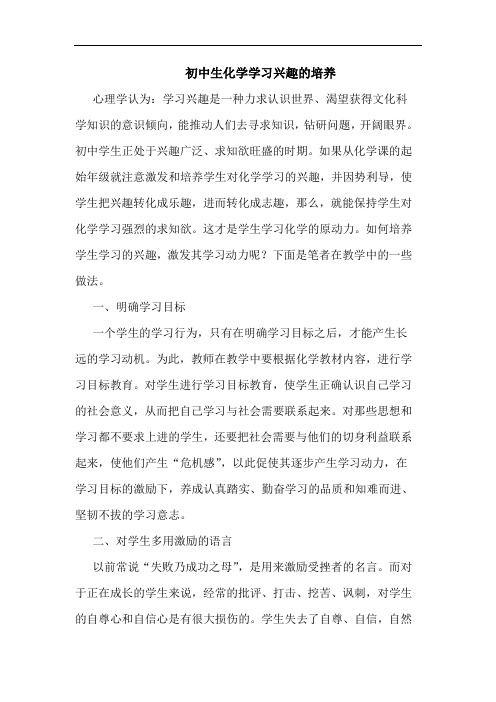 初中生化学学习兴趣的培养

心理学认为：学习兴趣是一种力求认识世界、渴望获得文化科学知识的意识倾向，能推动人们去寻求知识，钻研问题，开阔眼界。初中学生正处于兴趣广泛、求知欲旺盛的时期。如果从化学课的起始年级就注意激发和培养学生对化学学习的兴趣，并因势利导，使学生把兴趣转化成乐趣，进而转化成志趣，那么，就能保持学生对化学学习强烈的求知欲。这才是学生学习化学的原动力。如何培养学生学习的兴趣，激发其学习动力呢？下面是笔者在教学中的一些做法。

一、明确学习目标

一个学生的学习行为，只有在明确学习目标之后，才能产生长远的学习动机。为此，教师在教学中要根据化学教材内容，进行学习目标教育。对学生进行学习目标教育，使学生正确认识自己学习的社会意义，从而把自己学习与社会需要联系起来。对那些思想和学习都不要求上进的学生，还要把社会需要与他们的切身利益联系起来，使他们产生“危机感”，以此促使其逐步产生学习动力，在学习目标的激励下，养成认真踏实、勤奋学习的品质和知难而进、坚韧不拔的学习意志。

二、对学生多用激励的语言

以前常说“失败乃成功之母”，是用来激励受挫者的名言。而对于正在成长的学生来说，经常的批评、打击、挖苦、讽刺，对学生的自尊心和自信心是有很大损伤的。学生失去了自尊、自信，自然